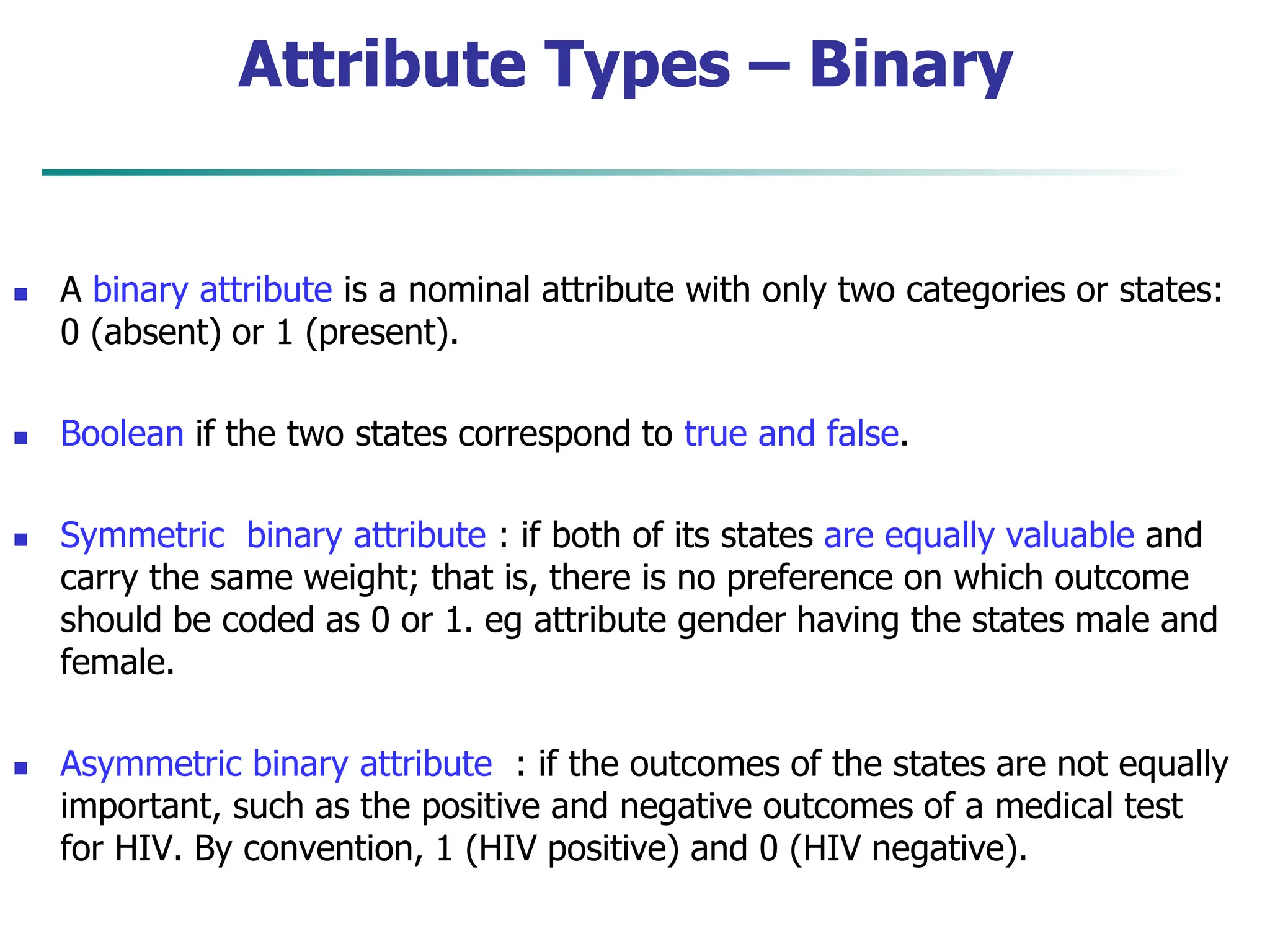 Attribute Types – Binary

- A binary attribute is a nominal attribute with only two categories or states: 0 (absent) or 1 (present).

- Boolean if the two states correspond to true and false.

- Symmetric binary attribute : if both of its states are equally valuable and carry the same weight; that is, there is no preference on which outcome should be coded as 0 or 1. eg attribute gender having the states male and female.

- Asymmetric binary attribute : if the outcomes of the states are not equally important, such as the positive and negative outcomes of a medical test for HIV. By convention, 1 (HIV positive) and 0 (HIV negative).